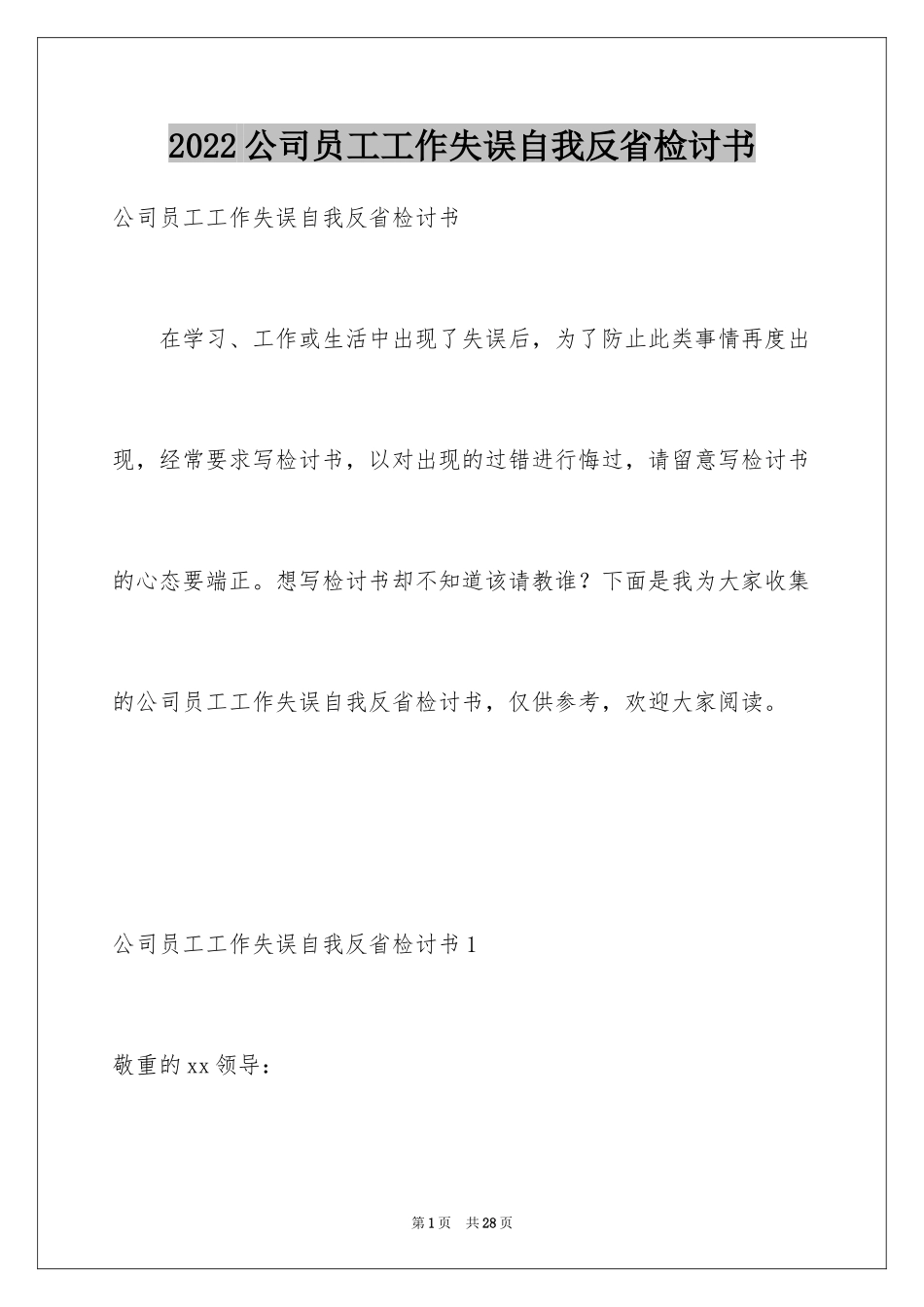 2022公司员工工作失误自我反省检讨书

公司员工工作失误自我反省检讨书

在学习、工作或生活中出现了失误后，为了防止此类事情再度出现，经常要求写检讨书，以对出现的过错进行悔过，请留意写检讨书的心态要端正。想写检讨书却不知道该请教谁？下面是我为大家收集的公司员工工作失误自我反省检讨书，仅供参考，欢迎大家阅读。

公司员工工作失误自我反省检讨书1

敬重的xx领导：

第1页 共28页